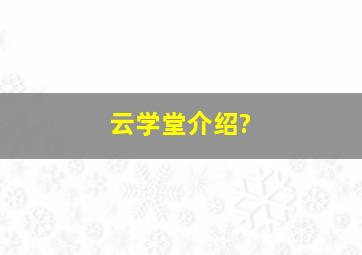 云学堂介绍?